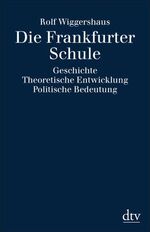 Rolf Wiggershaus

Die Frankfurter Schule

Geschichte
Theoretische Entwicklung
Politische Bedeutung

dtv